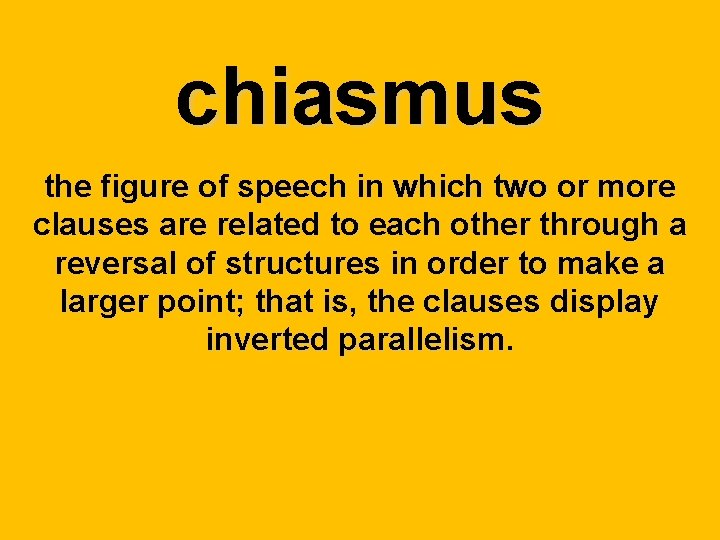 chiasmus

the figure of speech in which two or more clauses are related to each other through a reversal of structures in order to make a larger point; that is, the clauses display inverted parallelism.